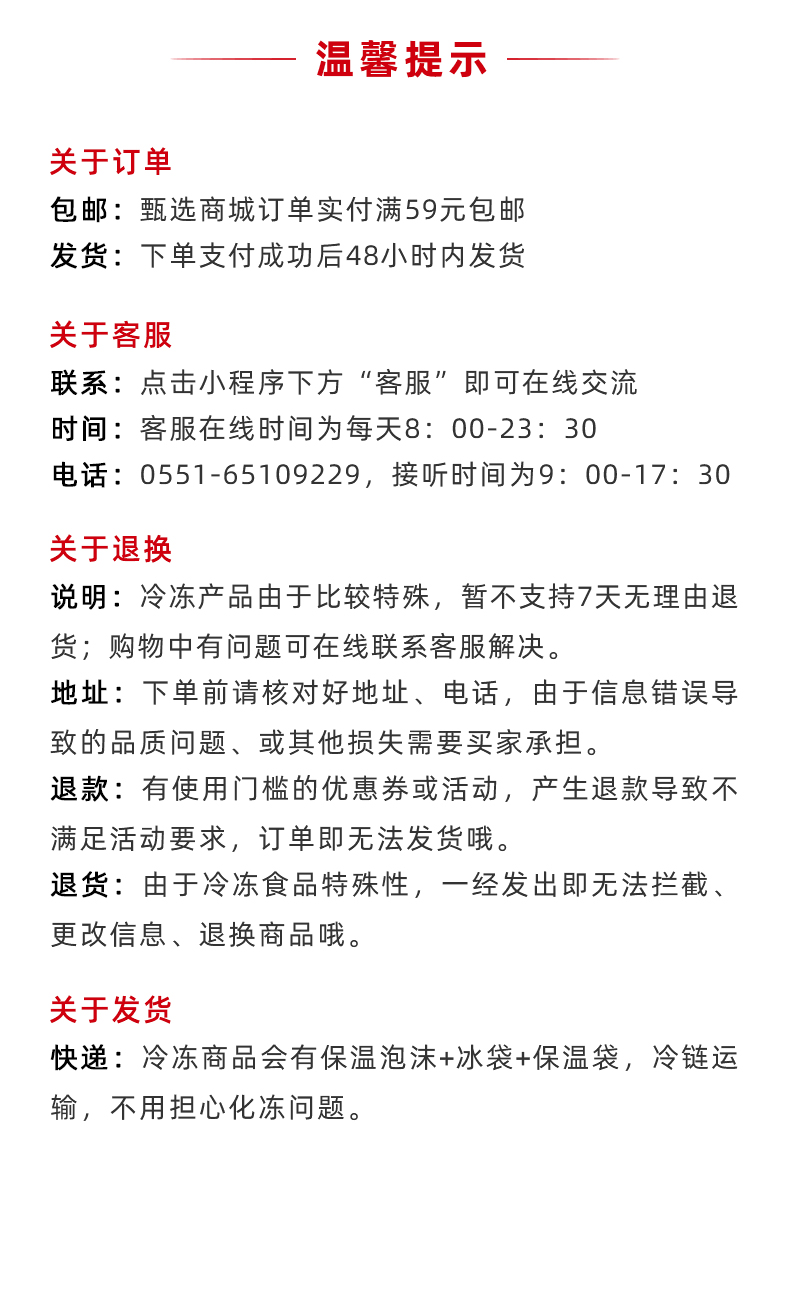 温馨提示

关于订单
包邮：甄选商城订单实付满59元包邮
发货：下单支付成功后48小时内发货

关于客服
联系：点击小程序下方“客服”即可在线交流
时间：客服在线时间为每天8：00-23：30
电话：0551-65109229，接听时间为9：00-17：30

关于退换
说明：冷冻产品由于比较特殊，暂不支持7天无理由退货；购物中有问题可在线联系客服解决。
地址：下单前请核对好地址、电话，由于信息错误导致的品质问题、或其他损失需要买家承担。
退款：有使用门槛的优惠券或活动，产生退款导致不满足活动要求，订单即无法发货哦。
退货：由于冷冻食品特殊性，一经发出即无法拦截、更改信息、退换商品哦。

关于发货
快递：冷冻商品会有保温泡沫+冰袋+保温袋，冷链运输，不用担心化冻问题。